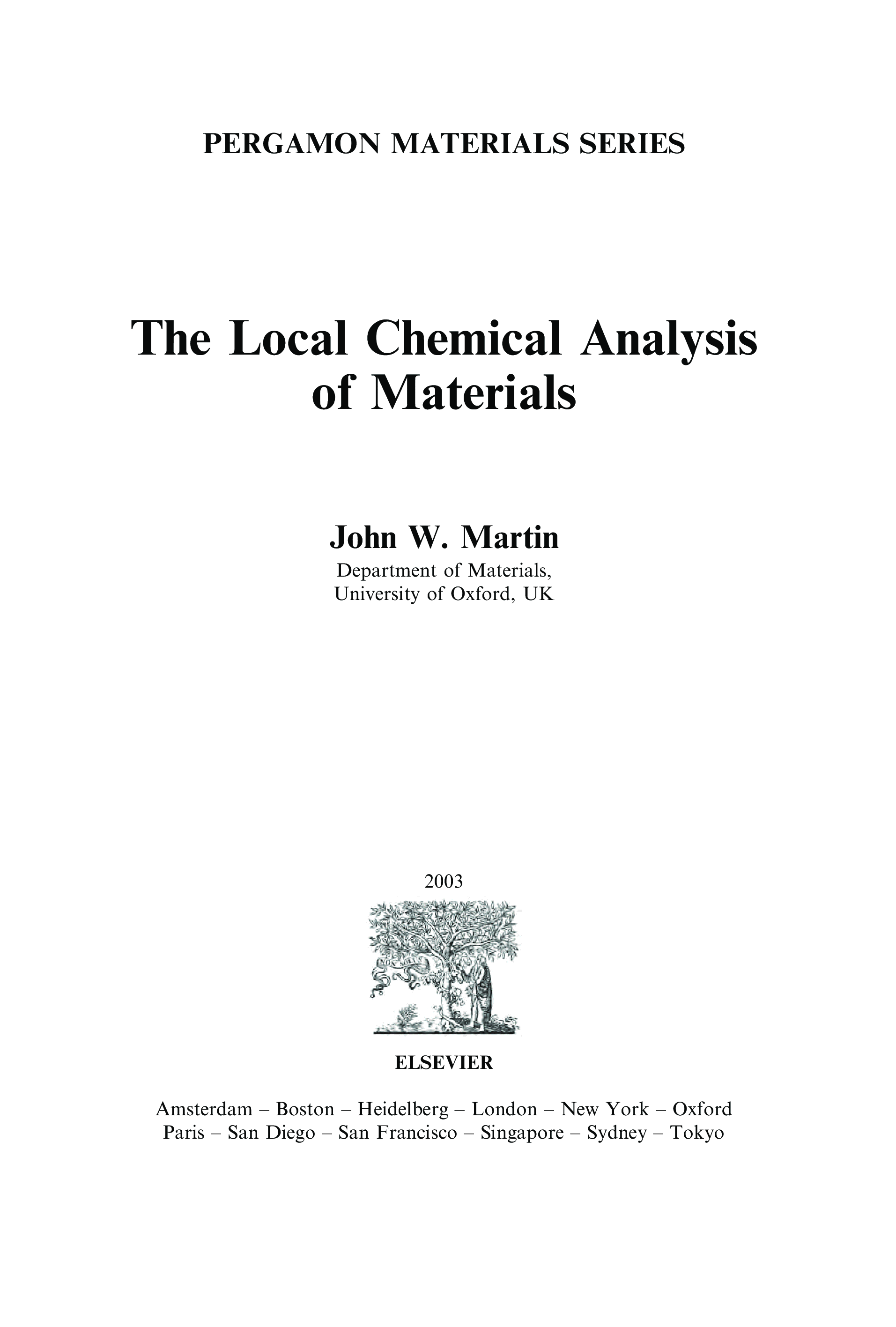 PERGAMON MATERIALS SERIES

The Local Chemical Analysis of Materials

John W. Martin
Department of Materials,
University of Oxford, UK

2003

ELSEVIER

Amsterdam – Boston – Heidelberg – London – New York – Oxford
Paris – San Diego – San Francisco – Singapore – Sydney – Tokyo